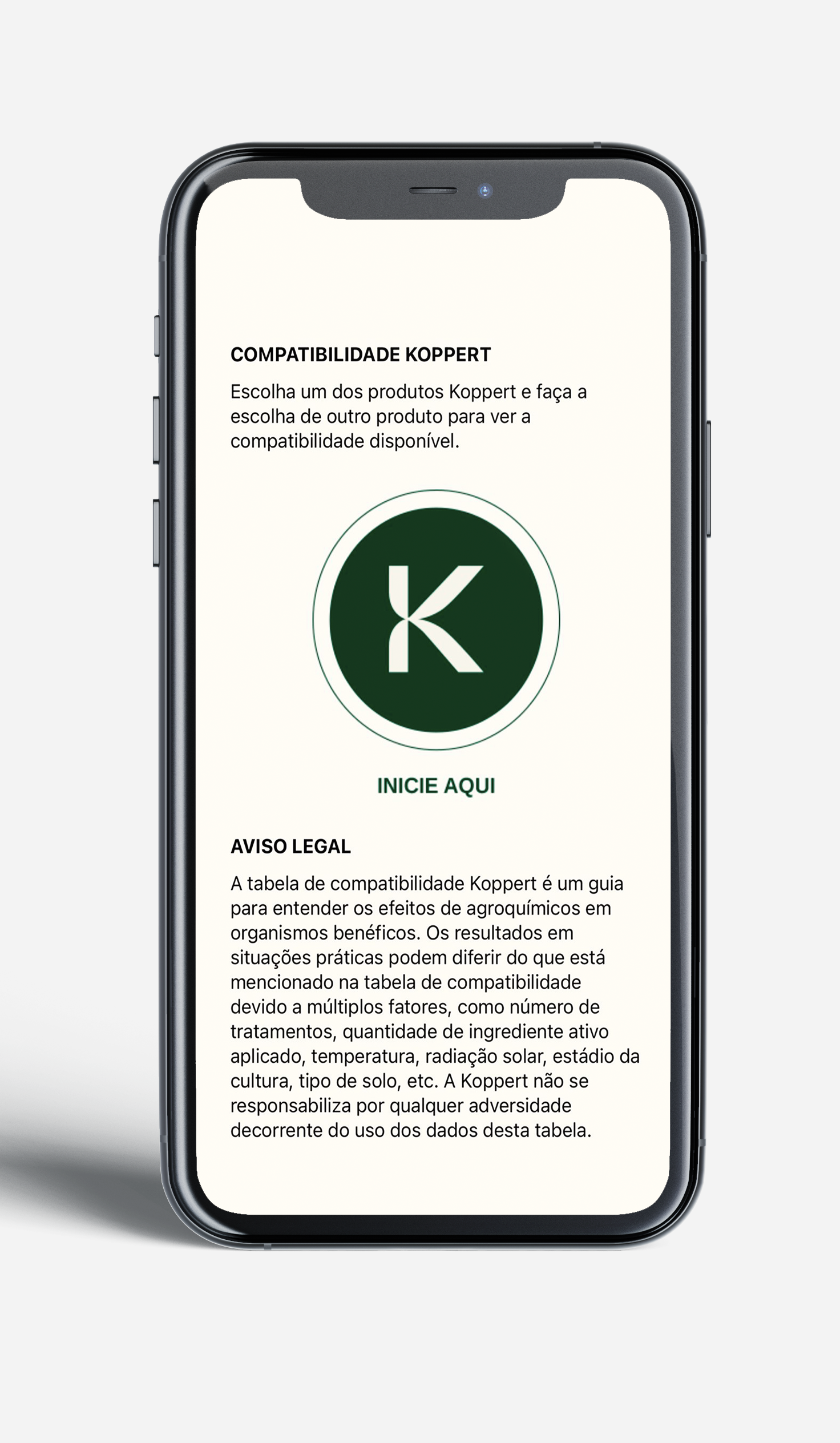 COMPATIBILIDADE KOPPERT

Escolha um dos produtos Koppert e faça a escolha de outro produto para ver a compatibilidade disponível.

K

INICIE AQUI

AVISO LEGAL

A tabela de compatibilidade Koppert é um guia para entender os efeitos de agroquímicos em organismos benéficos. Os resultados em situações práticas podem diferir do que está mencionado na tabela de compatibilidade devido a múltiplos fatores, como número de tratamentos, quantidade de ingrediente ativo aplicado, temperatura, radiação solar, estádio da cultura, tipo de solo, etc. A Koppert não se responsabiliza por qualquer adversidade decorrente do uso dos dados desta tabela.